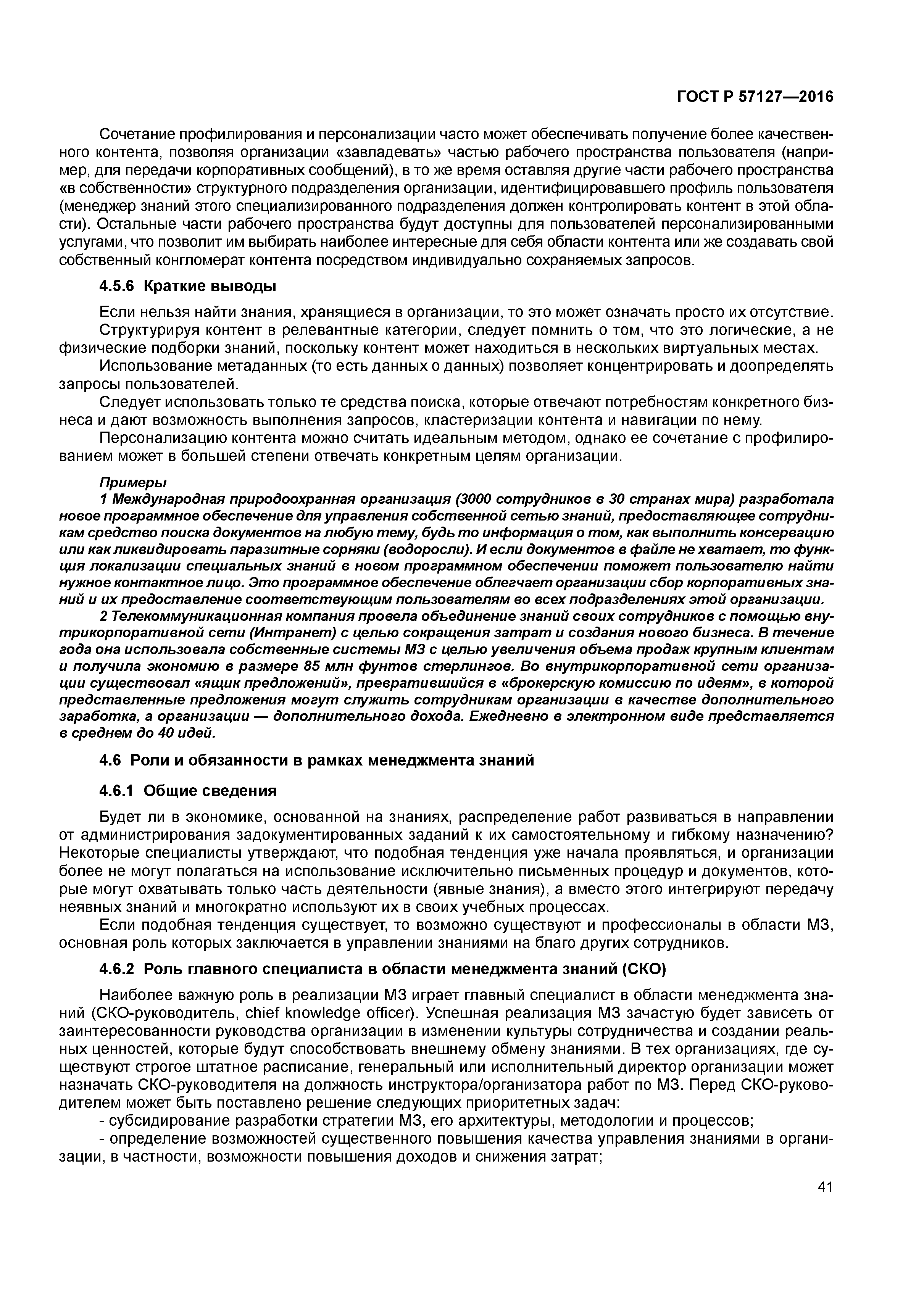 ГОСТ Р 57127—2016

Сочетание профилирования и персонализации часто может обеспечивать получение более качественного контента, позволяя организации «завладевать» частью рабочего пространства пользователя (например, для передачи корпоративных сообщений), в то же время оставляя другие части рабочего пространства «в собственности» структурного подразделения организации, идентифицировавшего профиль пользователя (менеджер знаний этого специализированного подразделения должен контролировать контент в этой области). Остальные части рабочего пространства будут доступны для пользователей персонализированными услугами, что позволит им выбирать наиболее интересные для себя области контента или же создавать свой собственный конгломерат контента посредством индивидуально сохраняемых запросов.

4.5.6 Краткие выводы

Если нельзя найти знания, хранящиеся в организации, то это может означать просто их отсутствие.

Структурируя контент в релевантные категории, следует помнить о том, что это логические, а не физические подборки знаний, поскольку контент может находиться в нескольких виртуальных местах.

Использование метаданных (то есть данных о данных) позволяет концентрировать и доопределять запросы пользователей.

Следует использовать только те средства поиска, которые отвечают потребностям конкретного бизнеса и дают возможность выполнения запросов, кластеризации контента и навигации по нему.

Персонализацию контента можно считать идеальным методом, однако ее сочетание с профилированием может в большей степени отвечать конкретным целям организации.

Примеры

1 Международная природоохранная организация (3000 сотрудников в 30 странах мира) разработала новое программное обеспечение для управления собственной сетью знаний, предоставляющее сотрудникам средство поиска документов на любую тему, будь то информация о том, как выполнить консервацию или как ликвидировать паразитные сорняки (водоросли). И если документов в файле не хватает, то функция локализации специальных знаний в новом программном обеспечении поможет пользователю найти нужное контактное лицо. Это программное обеспечение облегчает организации сбор корпоративных знаний и их предоставление соответствующим пользователям во всех подразделениях этой организации.

2 Телекоммуникационная компания провела объединение знаний своих сотрудников с помощью внутрикорпоративной сети (Интранет) с целью сокращения затрат и создания нового бизнеса. В течение года она использовала собственные системы МЗ с целью увеличения объема продаж крупным клиентам и получила экономию в размере 85 млн фунтов стерлингов. Во внутрикорпоративной сети организации существовал «ящик предложений», превратившийся в «брокерскую комиссию по идеям», в которой представленные предложения могут служить сотрудникам организации в качестве дополнительного заработка, а организации — дополнительного дохода. Ежедневно в электронном виде представляется в среднем до 40 идей.

4.6 Роли и обязанности в рамках менеджмента знаний

4.6.1 Общие сведения

Будет ли в экономике, основанной на знаниях, распределение работ развиваться в направлении от администрирования задокументированных заданий к их самостоятельному и гибкому назначению? Некоторые специалисты утверждают, что подобная тенденция уже начала проявляться, и организации более не могут полагаться на использование исключительно письменных процедур и документов, которые могут охватывать только часть деятельности (явные знания), а вместо этого интегрируют передачу неявных знаний и многократно используют их в своих учебных процессах.

Если подобная тенденция существует, то возможно существуют и профессионалы в области МЗ, основная роль которых заключается в управлении знаниями на благо других сотрудников.

4.6.2 Роль главного специалиста в области менеджмента знаний (СКО)

Наиболее важную роль в реализации МЗ играет главный специалист в области менеджмента знаний (СКО-руководитель, chief knowledge officer). Успешная реализация МЗ зачастую будет зависеть от заинтересованности руководства организации в изменении культуры сотрудничества и создании реальных ценностей, которые будут способствовать внешнему обмену знаниями. В тех организациях, где существуют строгое штатное расписание, генеральный или исполнительный директор организации может назначать СКО-руководителя на должность инструктора/организатора работ по МЗ. Перед СКО-руководителем может быть поставлено решение следующих приоритетных задач:

- субсидирование разработки стратегии МЗ, его архитектуры, методологии и процессов;

- определение возможностей существенного повышения качества управления знаниями в организации, в частности, возможности повышения доходов и снижения затрат;

41